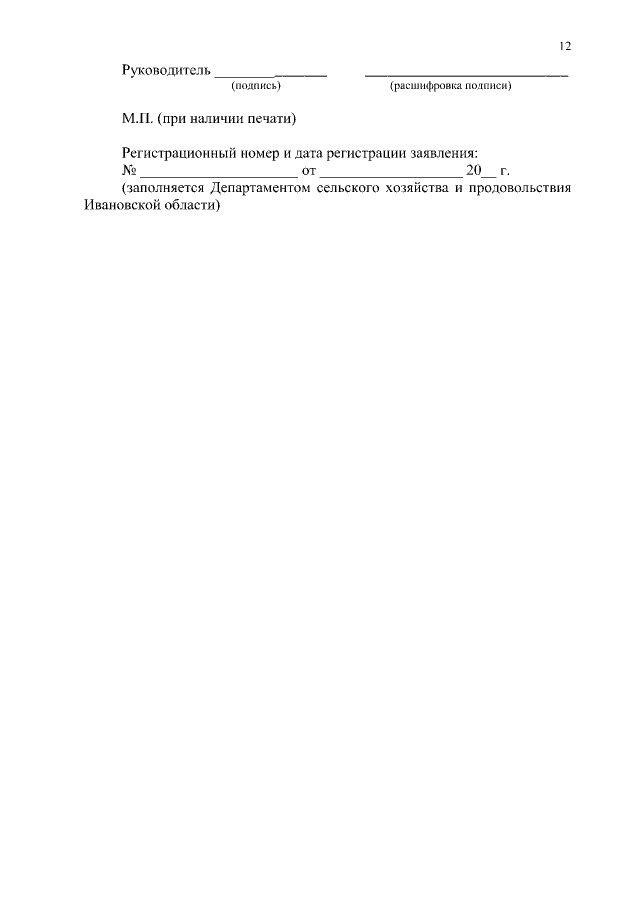 12

Руководитель ____ ____
(подпись) (расшифровка подписи)

М.П. (при наличии печати)

Регистрационный номер и дата регистрации заявления:
№ ____ от ____ 20____ г.
(заполняется Департаментом сельского хозяйства и продовольствия Ивановской области)